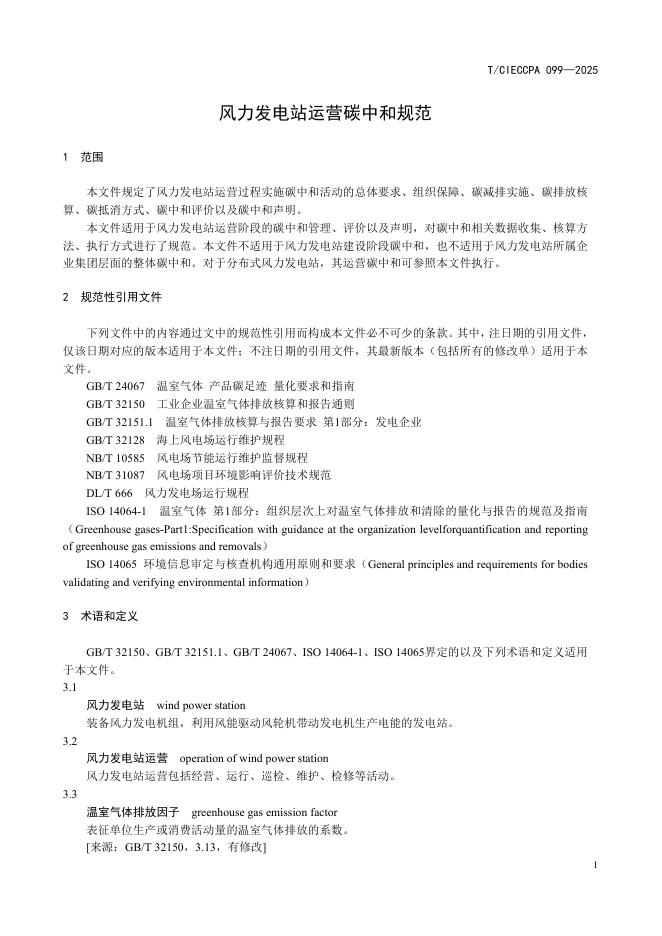 T/CIECCPA 099—2025

风力发电站运营碳中和规范

1 范围

本文件规定了风力发电站运营过程实施碳中和活动的总体要求、组织保障、碳减排实施、碳排放核算、碳抵消方式、碳中和评价以及碳中和声明。

本文件适用于风力发电站运营阶段的碳中和管理、评价以及声明，对碳中和相关数据收集、核算方法、执行方式进行了规范。本文件不适用于风力发电站建设阶段碳中和，也不适用于风力发电站所属企业集团层面的整体碳中和。对于分布式风力发电站，其运营碳中和可参照本文件执行。

2 规范性引用文件

下列文件中的内容通过文中的规范性引用而构成本文件必不可少的条款。其中，注日期的引用文件，仅该日期对应的版本适用于本文件；不注日期的引用文件，其最新版本（包括所有的修改单）适用于本文件。

GB/T 24067 温室气体 产品碳足迹 量化要求和指南

GB/T 32150 工业企业温室气体排放核算和报告通则

GB/T 32151.1 温室气体排放核算与报告要求 第1部分：发电企业

GB/T 32128 海上风电场运行维护规程

NB/T 10585 风电场节能运行维护监督规程

NB/T 31087 风电场项目环境影响评价技术规范

DL/T 666 风力发电场运行规程

ISO 14064-1 温室气体 第1部分：组织层次上对温室气体排放和清除的量化与报告的规范及指南（Greenhouse gases-Part1:Specification with guidance at the organization levelforquantification and reporting of greenhouse gas emissions and removals）

ISO 14065 环境信息审定与核查机构通用原则和要求（General principles and requirements for bodies validating and verifying environmental information）

3 术语和定义

GB/T 32150、GB/T 32151.1、GB/T 24067、ISO 14064-1、ISO 14065界定的以及下列术语和定义适用于本文件。

3.1

风力发电站 wind power station

装备风力发电机组，利用风能驱动风轮机带动发电机生产电能的发电站。

3.2

风力发电站运营 operation of wind power station

风力发电站运营包括经营、运行、巡检、维护、检修等活动。

3.3

温室气体排放因子 greenhouse gas emission factor

表征单位生产或消费活动量的温室气体排放的系数。

[来源：GB/T 32150，3.13，有修改]

1